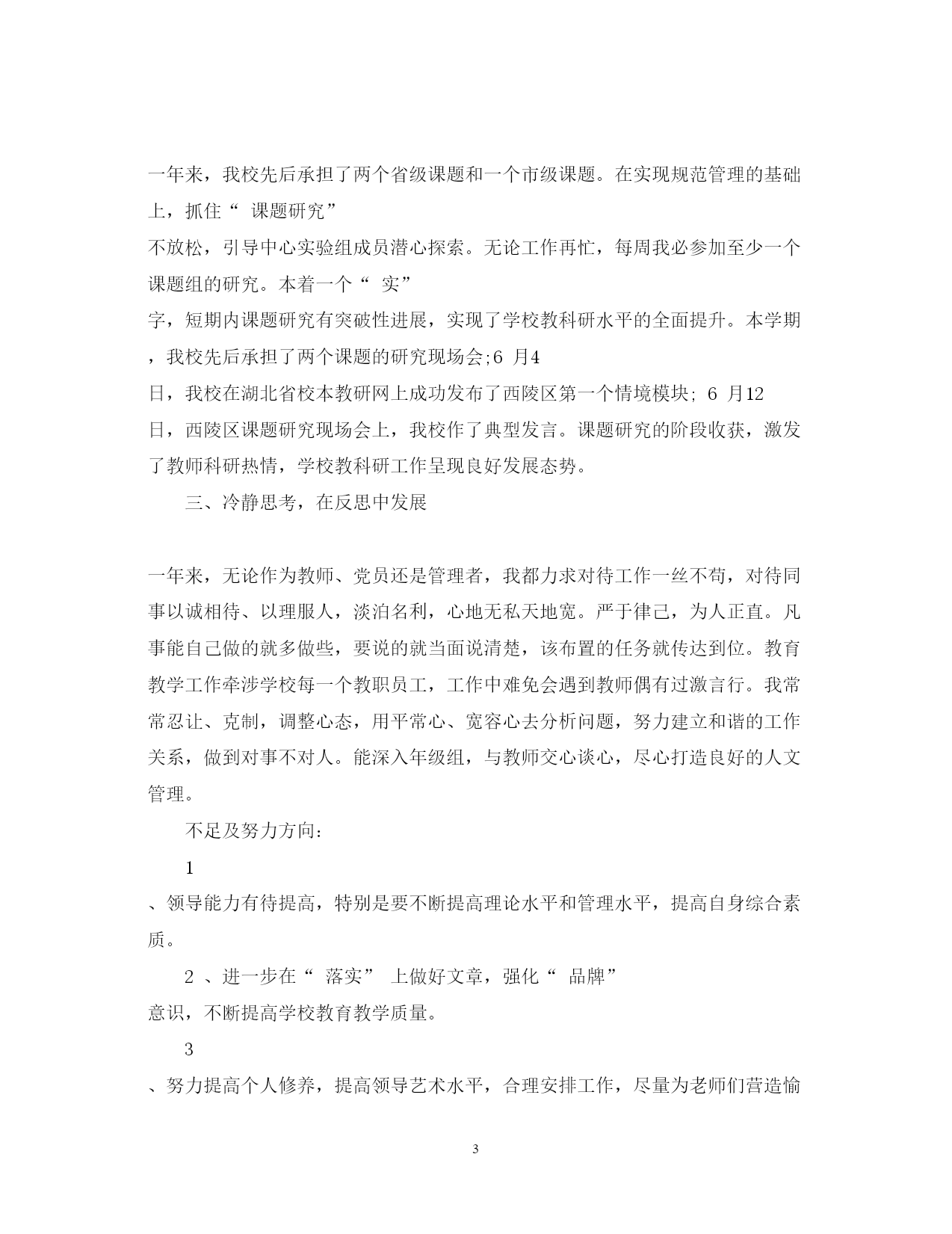 一年来，我校先后承担了两个省级课题和一个市级课题。在实现规范管理的基础上，抓住“ 课题研究”不放松，引导中心实验组成员潜心探索。无论工作再忙，每周我必参加至少一个课题组的研究。本着一个“ 实”字，短期内课题研究有突破性进展，实现了学校教科研水平的全面提升。本学期，我校先后承担了两个课题的研究现场会;6 月4日，我校在湖北省校本教研网上成功发布了西陵区第一个情境模块; 6 月12日，西陵区课题研究现场会上，我校作了典型发言。课题研究的阶段收获，激发了教师科研热情，学校教科研工作呈现良好发展态势。

三、冷静思考，在反思中发展

一年来，无论作为教师、党员还是管理者，我都力求对待工作一丝不苟，对待同事以诚相待、以理服人，淡泊名利，心地无私天地宽。严于律己，为人正直。凡事能自己做的就多做些，要说的就当面说清楚，该布置的任务就传达到位。教育教学工作牵涉学校每一个教职员工，工作中难免会遇到教师偶有过激言行。我常常忍让、克制，调整心态，用平常心、宽容心去分析问题，努力建立和谐的工作关系，做到对事不对人。能深入年级组，与教师交心谈心，尽心打造良好的人文管理。

不足及努力方向:

1、领导能力有待提高，特别是要不断提高理论水平和管理水平，提高自身综合素质。

2 、进一步在“ 落实” 上做好文章，强化“ 品牌”意识，不断提高学校教育教学质量。

3、努力提高个人修养，提高领导艺术水平，合理安排工作，尽量为老师们营造愉

3